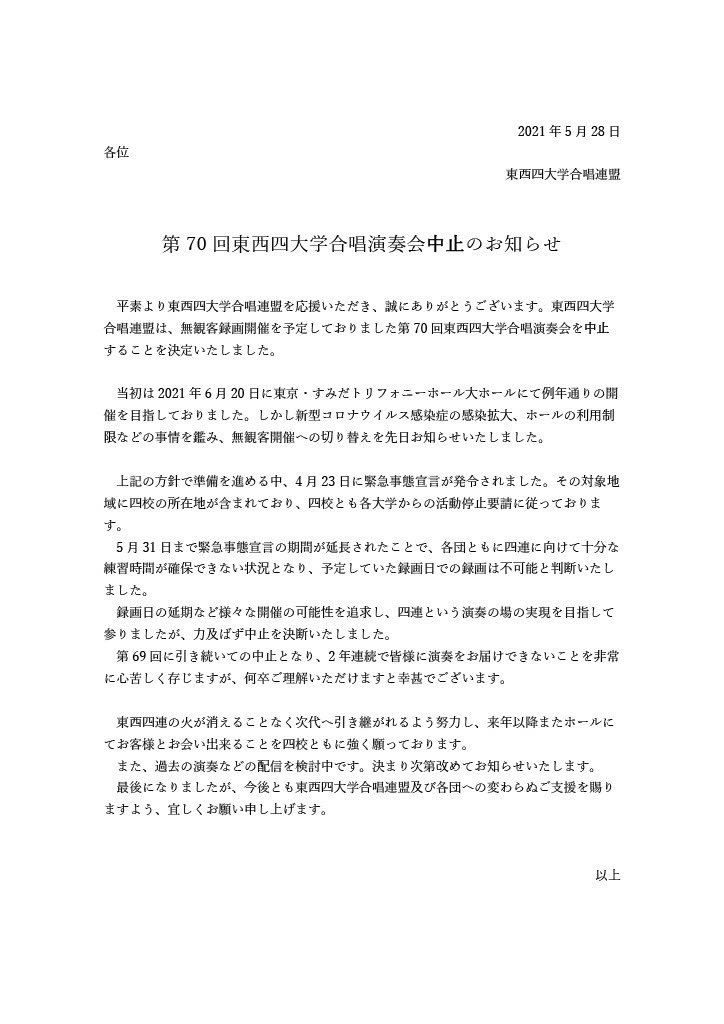 2021 年 5 月 28 日

各位

東西四大学合唱連盟

第 70 回東西四大学合唱演奏会中止のお知らせ

平素より東西四大学合唱連盟を応援いただき、誠にありがとうございます。東西四大学合唱連盟は、無観客録画開催を予定しておりました第 70 回東西四大学合唱演奏会を中止することを決定いたしました。

当初は 2021 年 6 月 20 日に東京・すみだトリフォニーホール大ホールにて例年通りの開催を目指しておりました。しかし新型コロナウイルス感染症の感染拡大、ホールの利用制限などの事情を鑑み、無観客開催への切り替えを先日お知らせいたしました。

上記の方針で準備を進める中、4 月 23 日に緊急事態宣言が発令されました。その対象地域に四校の所在地が含まれており、四校とも各大学からの活動停止要請に従っております。

5 月 31 日まで緊急事態宣言の期間が延長されたことで、各団ともに四連に向けて十分な練習時間が確保できない状況となり、予定していた録画日での録画は不可能と判断いたしました。

録画日の延期など様々な開催の可能性を追求し、四連という演奏の場の実現を目指して参りましたが、力及ばず中止を決断いたしました。

第 69 回に引き続いての中止となり、2 年連続で皆様に演奏をお届けできないことを非常に心苦しく存じますが、何卒ご理解いただけますと幸甚でございます。

東西四連の火が消えることなく次代へ引き継がれるよう努力し、来年以降またホールにてお客様とお会い出来ることを四校ともに強く願っております。

また、過去の演奏などの配信を検討中です。決まり次第改めてお知らせいたします。

最後になりましたが、今後とも東西四大学合唱連盟及び各団への変わらぬご支援を賜りますよう、宜しくお願い申し上げます。

以上